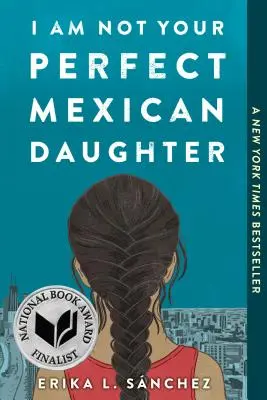 I AM NOT YOUR PERFECT MEXICAN DAUGHTER

A NEW YORK TIMES BESTSELLER

NATIONAL BOOK AWARD FINALIST

ERIKA L. SÁNCHEZ